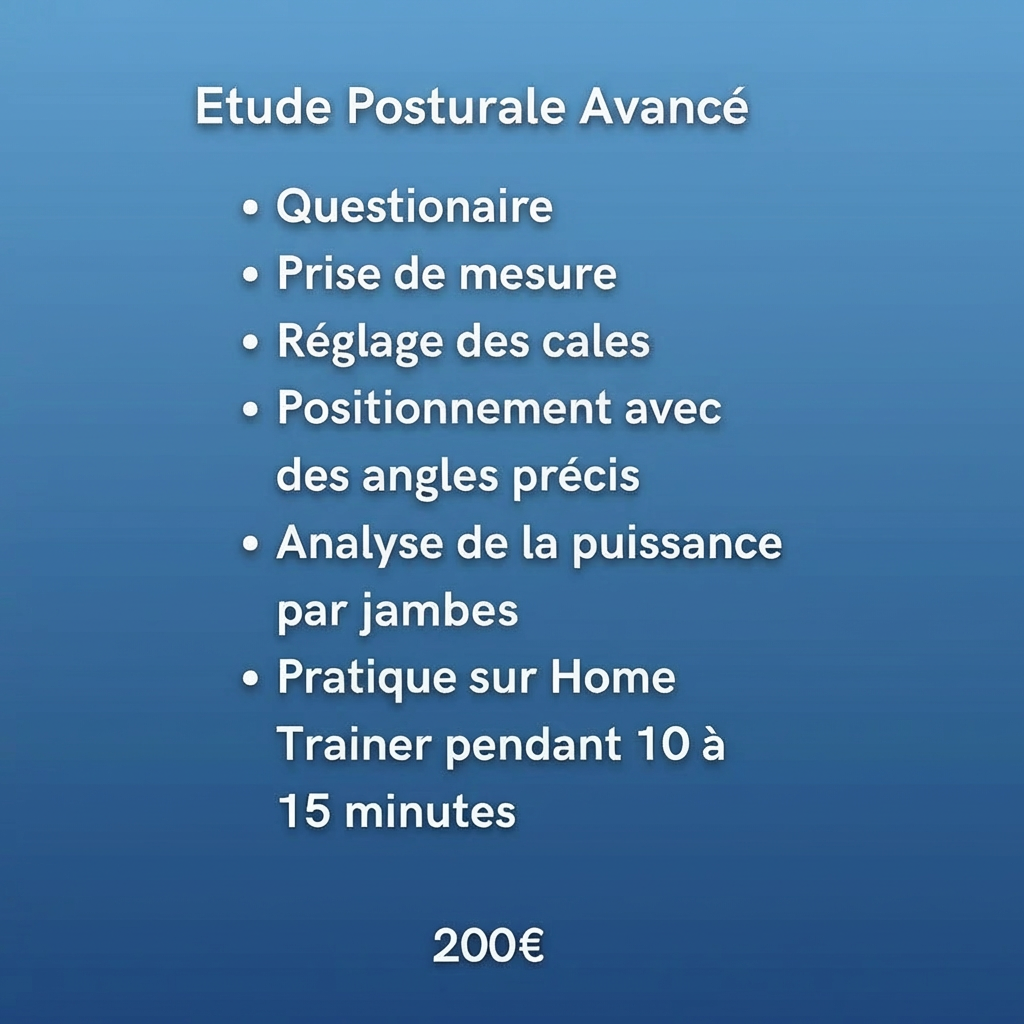 Etude Posturale Avancé

• Questionaire
• Prise de mesure
• Réglage des cales
• Positionnement avec des angles précis
• Analyse de la puissance par jambes
• Pratique sur Home Trainer pendant 10 à 15 minutes

200€